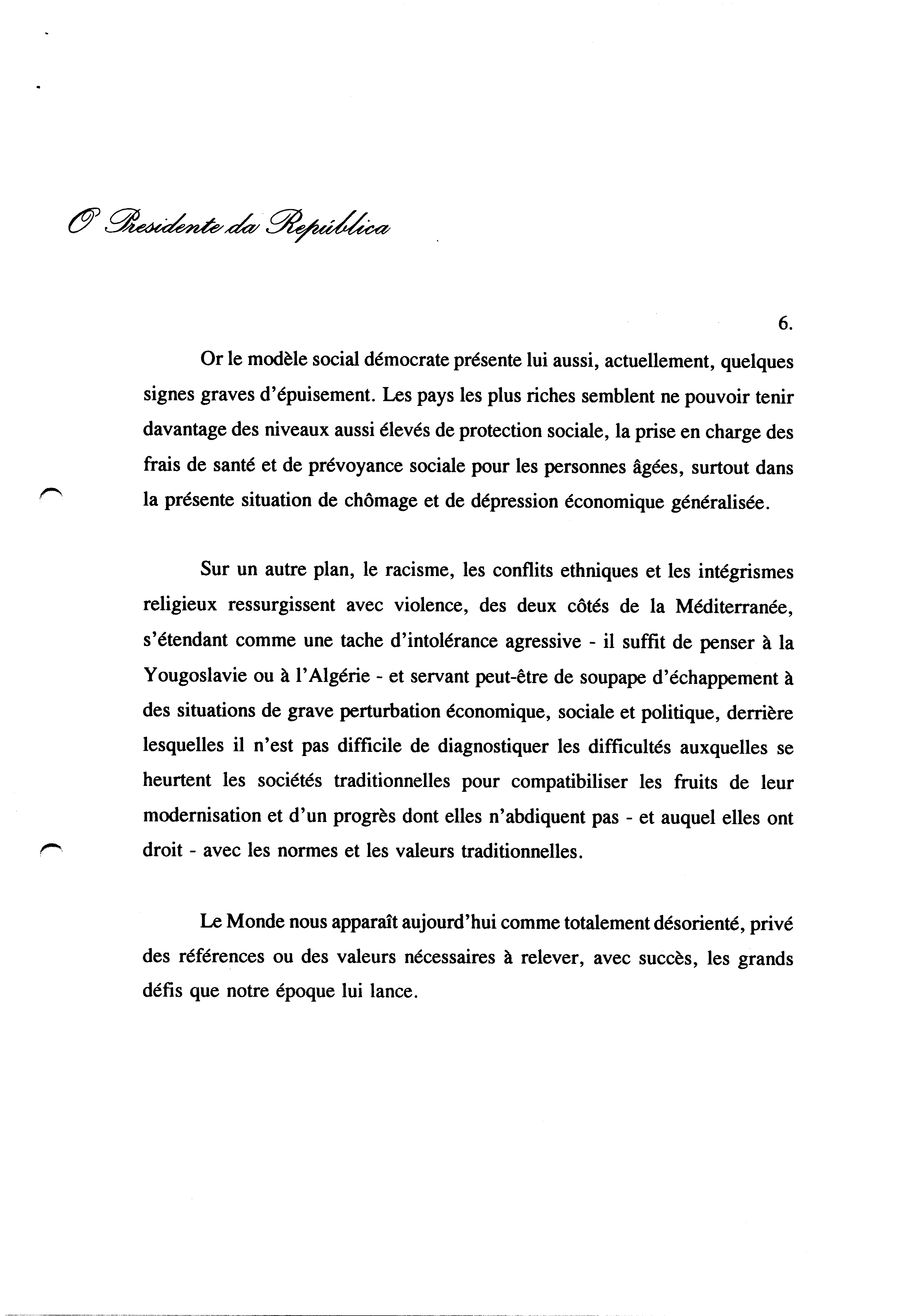 O Presidente da República

6.

Or le modèle social démocrate présente lui aussi, actuellement, quelques signes graves d'épuisement. Les pays les plus riches semblent ne pouvoir tenir davantage des niveaux aussi élevés de protection sociale, la prise en charge des frais de santé et de prévoyance sociale pour les personnes âgées, surtout dans la présente situation de chômage et de dépression économique généralisée.

Sur un autre plan, le racisme, les conflits ethniques et les intégrismes religieux ressurgissent avec violence, des deux côtés de la Méditerranée, s'étendant comme une tache d'intolérance agressive - il suffit de penser à la Yougoslavie ou à l'Algérie - et servant peut-être de soupape d'échappement à des situations de grave perturbation économique, sociale et politique, derrière lesquelles il n'est pas difficile de diagnostiquer les difficultés auxquelles se heurtent les sociétés traditionnelles pour compatibiliser les fruits de leur modernisation et d'un progrès dont elles n'abdiquent pas - et auquel elles ont droit - avec les normes et les valeurs traditionnelles.

Le Monde nous apparaît aujourd'hui comme totalement désorienté, privé des références ou des valeurs nécessaires à relever, avec succès, les grands défis que notre époque lui lance.